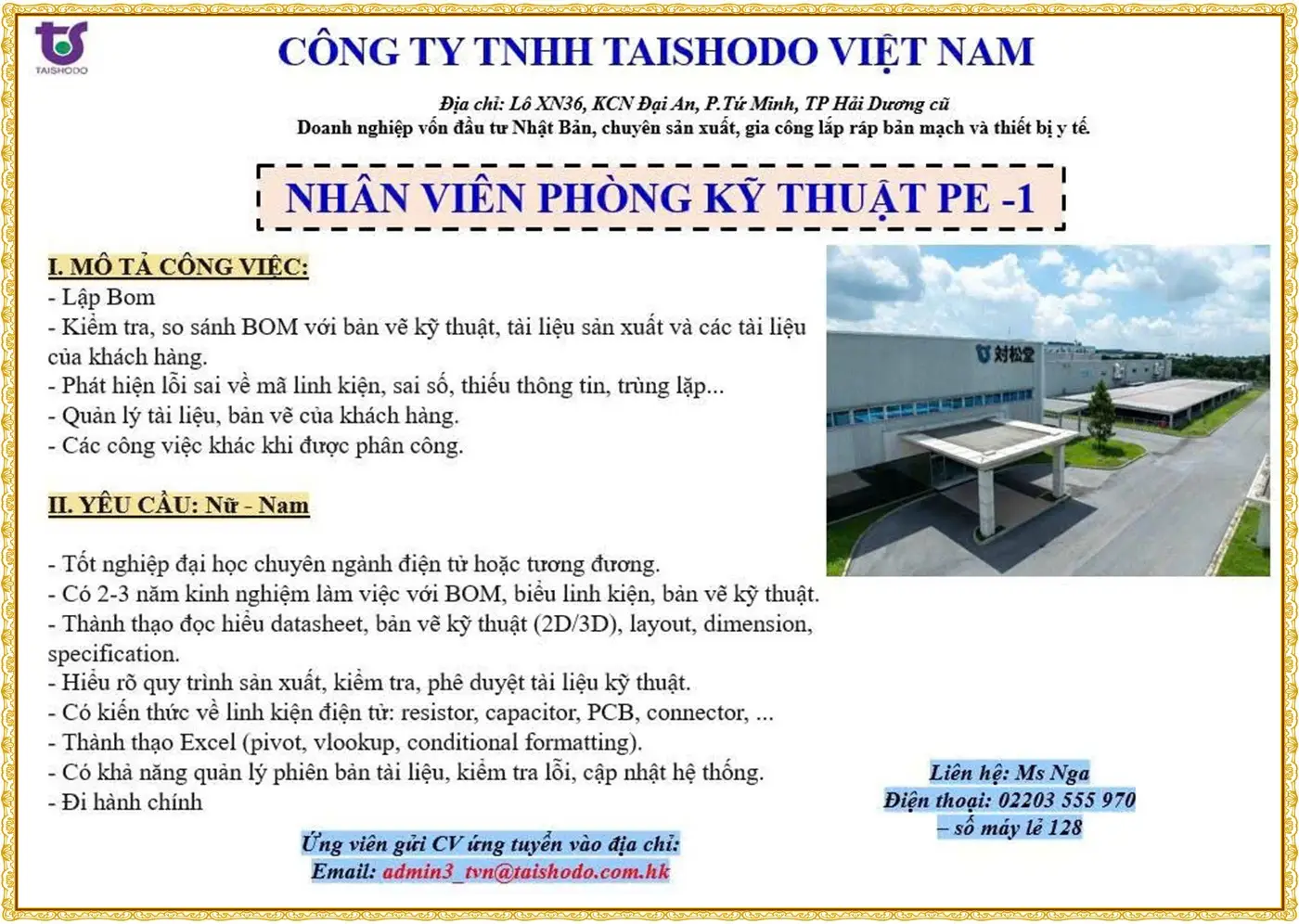 TAISHODO

CÔNG TY TNHH TAISHODO VIỆT NAM

Địa chỉ: Lô XN36, KCN Đại An, P.Tứ Minh, TP Hải Dương cũ
Doanh nghiệp vốn đầu tư Nhật Bản, chuyên sản xuất, gia công lắp ráp bản mạch và thiết bị y tế.

NHÂN VIÊN PHÒNG KỸ THUẬT PE -1

I. MÔ TẢ CÔNG VIỆC:
- Lập Bom
- Kiểm tra, so sánh BOM với bản vẽ kỹ thuật, tài liệu sản xuất và các tài liệu của khách hàng.
- Phát hiện lỗi sai về mã linh kiện, sai số, thiếu thông tin, trùng lặp...
- Quản lý tài liệu, bản vẽ của khách hàng.
- Các công việc khác khi được phân công.

II. YÊU CẦU: Nữ - Nam

- Tốt nghiệp đại học chuyên ngành điện tử hoặc tương đương.
- Có 2-3 năm kinh nghiệm làm việc với BOM, biểu linh kiện, bản vẽ kỹ thuật.
- Thành thạo đọc hiểu datasheet, bản vẽ kỹ thuật (2D/3D), layout, dimension, specification.
- Hiểu rõ quy trình sản xuất, kiểm tra, phê duyệt tài liệu kỹ thuật.
- Có kiến thức về linh kiện điện tử: resistor, capacitor, PCB, connector, ...
- Thành thạo Excel (pivot, vlookup, conditional formatting).
- Có khả năng quản lý phiên bản tài liệu, kiểm tra lỗi, cập nhật hệ thống.
- Đi hành chính

対松堂

Liên hệ: Ms Nga
Điện thoại: 02203 555 970
– số máy lẻ 128

Ứng viên gửi CV ứng tuyển vào địa chỉ:
Email: admin3_tvn@taishodo.com.hk